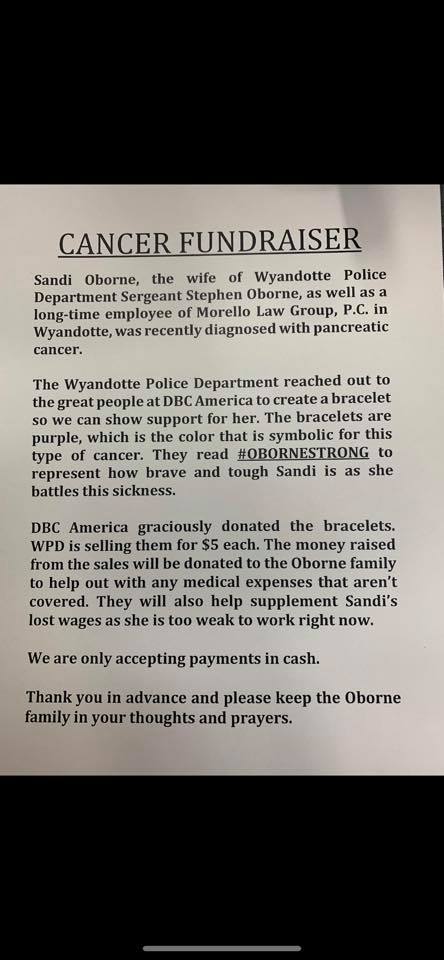 CANCER FUNDRAISER

Sandi Oborne, the wife of Wyandotte Police Department Sergeant Stephen Oborne, as well as a long-time employee of Morello Law Group, P.C. in Wyandotte, was recently diagnosed with pancreatic cancer.

The Wyandotte Police Department reached out to the great people at DBC America to create a bracelet so we can show support for her. The bracelets are purple, which is the color that is symbolic for this type of cancer. They read #OBORNESTRONG to represent how brave and tough Sandi is as she battles this sickness.

DBC America graciously donated the bracelets. WPD is selling them for $5 each. The money raised from the sales will be donated to the Oborne family to help out with any medical expenses that aren't covered. They will also help supplement Sandi's lost wages as she is too weak to work right now.

We are only accepting payments in cash.

Thank you in advance and please keep the Oborne family in your thoughts and prayers.